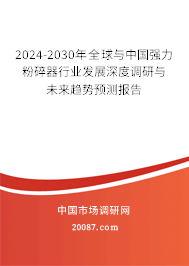 2024-2030年全球与中国强力粉碎器行业发展深度调研与未来趋势预测报告

中国市场调研网

20087.com